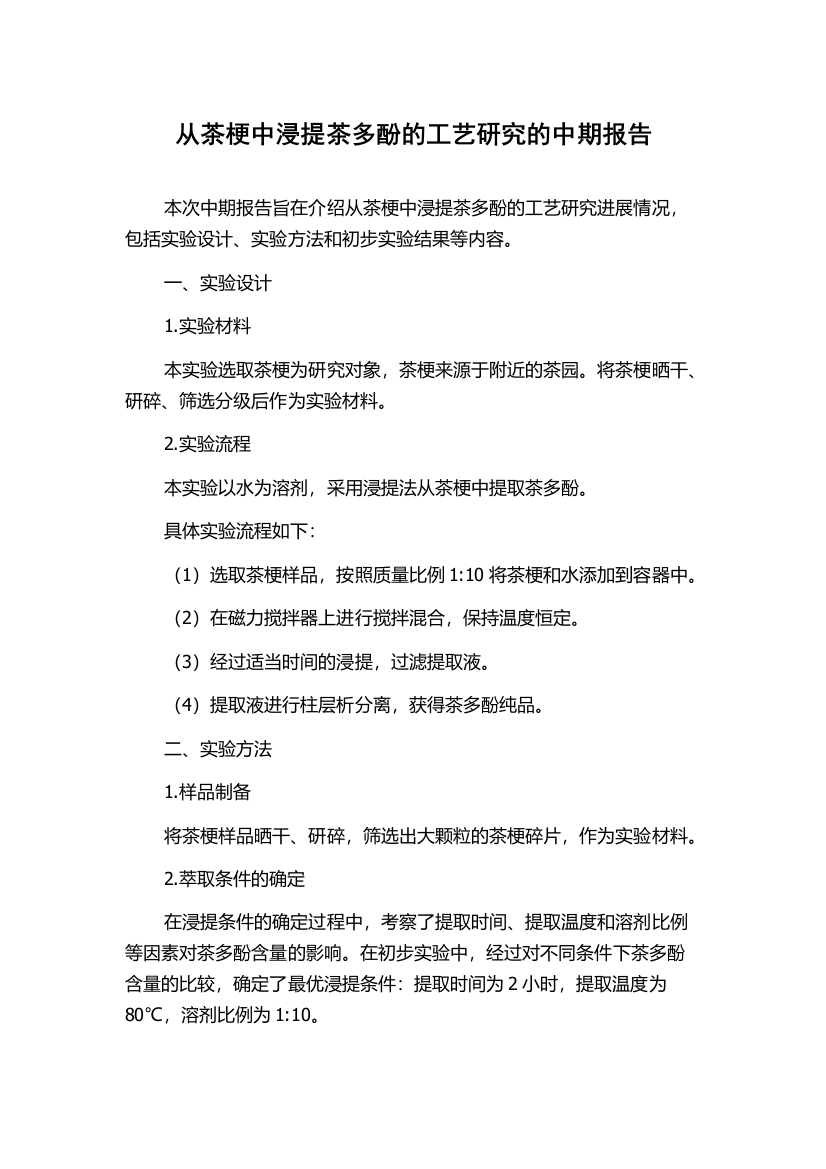 从茶梗中浸提茶多酚的工艺研究的中期报告

本次中期报告旨在介绍从茶梗中浸提茶多酚的工艺研究进展情况，包括实验设计、实验方法和初步实验结果等内容。

一、实验设计

1.实验材料

本实验选取茶梗为研究对象，茶梗来源于附近的茶园。将茶梗晒干、研碎、筛选分级后作为实验材料。

2.实验流程

本实验以水为溶剂，采用浸提法从茶梗中提取茶多酚。

具体实验流程如下：

（1）选取茶梗样品，按照质量比例 1:10 将茶梗和水添加到容器中。

（2）在磁力搅拌器上进行搅拌混合，保持温度恒定。

（3）经过适当时间的浸提，过滤提取液。

（4）提取液进行柱层析分离，获得茶多酚纯品。

二、实验方法

1.样品制备

将茶梗样品晒干、研碎，筛选出大颗粒的茶梗碎片，作为实验材料。

2.萃取条件的确定

在浸提条件的确定过程中，考察了提取时间、提取温度和溶剂比例等因素对茶多酚含量的影响。在初步实验中，经过对不同条件下茶多酚含量的比较，确定了最优浸提条件：提取时间为 2 小时，提取温度为 80℃，溶剂比例为 1:10。